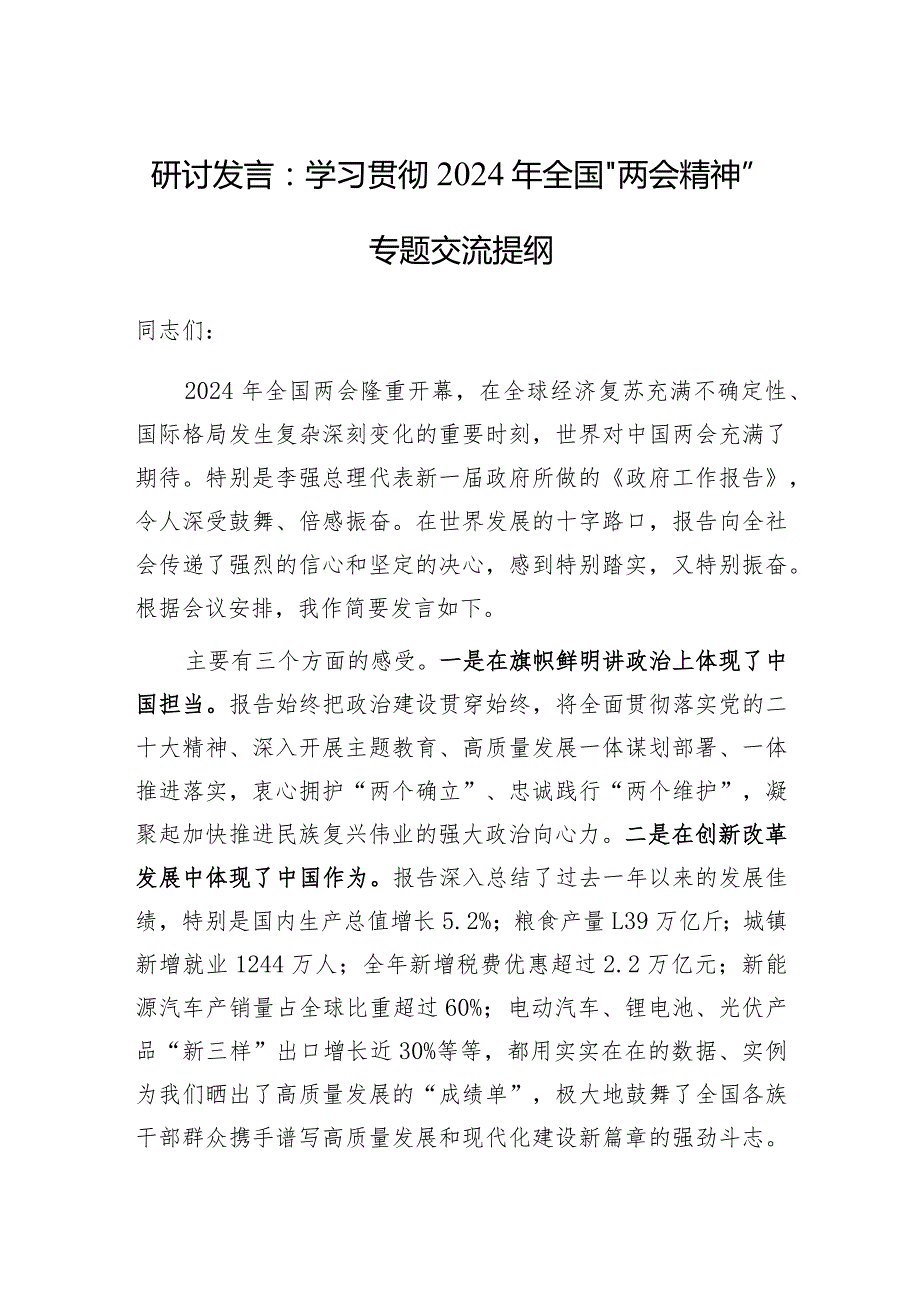 研讨发言：学习贯彻2024年全国"两会精神”专题交流提纲

同志们：

2024年全国两会隆重开幕，在全球经济复苏充满不确定性、国际格局发生复杂深刻变化的重要时刻，世界对中国两会充满了期待。特别是李强总理代表新一届政府所做的《政府工作报告》，令人深受鼓舞、倍感振奋。在世界发展的十字路口，报告向全社会传递了强烈的信心和坚定的决心，感到特别踏实，又特别振奋。根据会议安排，我作简要发言如下。

主要有三个方面的感受。一是在旗帜鲜明讲政治上体现了中国担当。报告始终把政治建设贯穿始终，将全面贯彻落实党的二十大精神、深入开展主题教育、高质量发展一体谋划部署、一体推进落实，衷心拥护“两个确立”、忠诚践行“两个维护”，凝聚起加快推进民族复兴伟业的强大政治向心力。二是在创新改革发展中体现了中国作为。报告深入总结了过去一年以来的发展佳绩，特别是国内生产总值增长5.2%；粮食产量L39万亿斤；城镇新增就业1244万人；全年新增税费优惠超过2.2万亿元；新能源汽车产销量占全球比重超过60%；电动汽车、锂电池、光伏产品“新三样”出口增长近30%等等，都用实实在在的数据、实例为我们晒出了高质量发展的“成绩单”，极大地鼓舞了全国各族干部群众携手谱写高质量发展和现代化建设新篇章的强劲斗志。